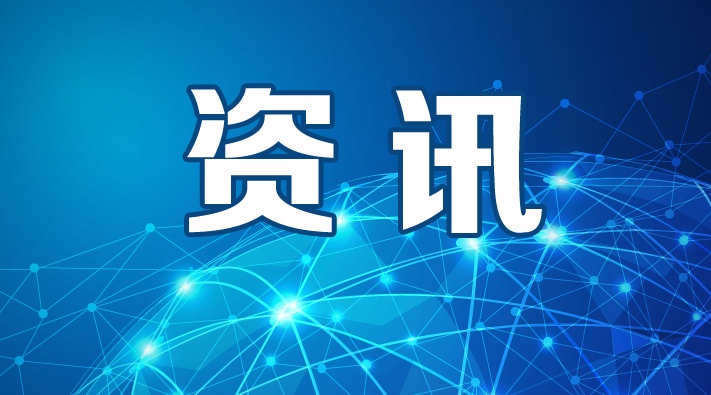 资讯